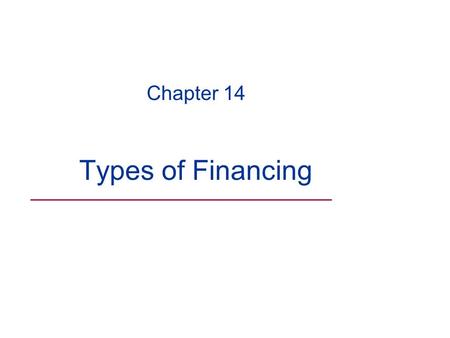 Chapter 14

Types of Financing